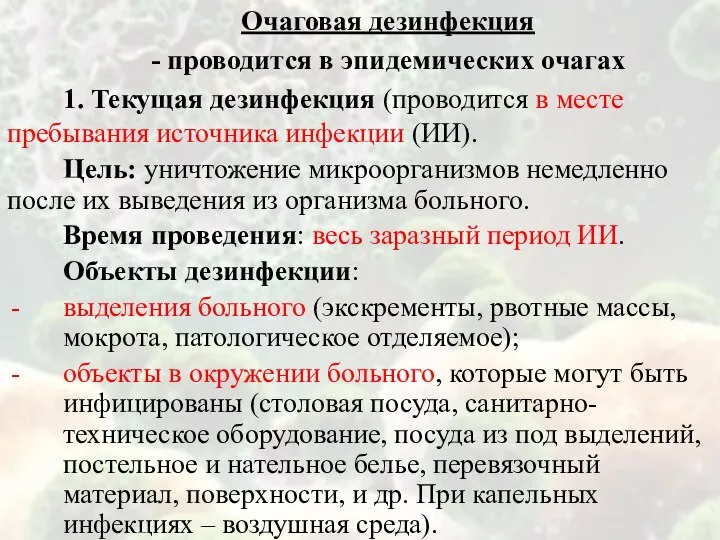 Очаговая дезинфекция

- проводится в эпидемических очагах

1. Текущая дезинфекция (проводится в месте пребывания источника инфекции (ИИ).

Цель: уничтожение микроорганизмов немедленно после их выведения из организма больного.

Время проведения: весь заразный период ИИ.

Объекты дезинфекции:

- выделения больного (экскременты, рвотные массы, мокрота, патологическое отделяемое);

- объекты в окружении больного, которые могут быть инфицированы (столовая посуда, санитарно-техническое оборудование, посуда из под выделений, постельное и нательное белье, перевязочный материал, поверхности, и др. При капельных инфекциях – воздушная среда).